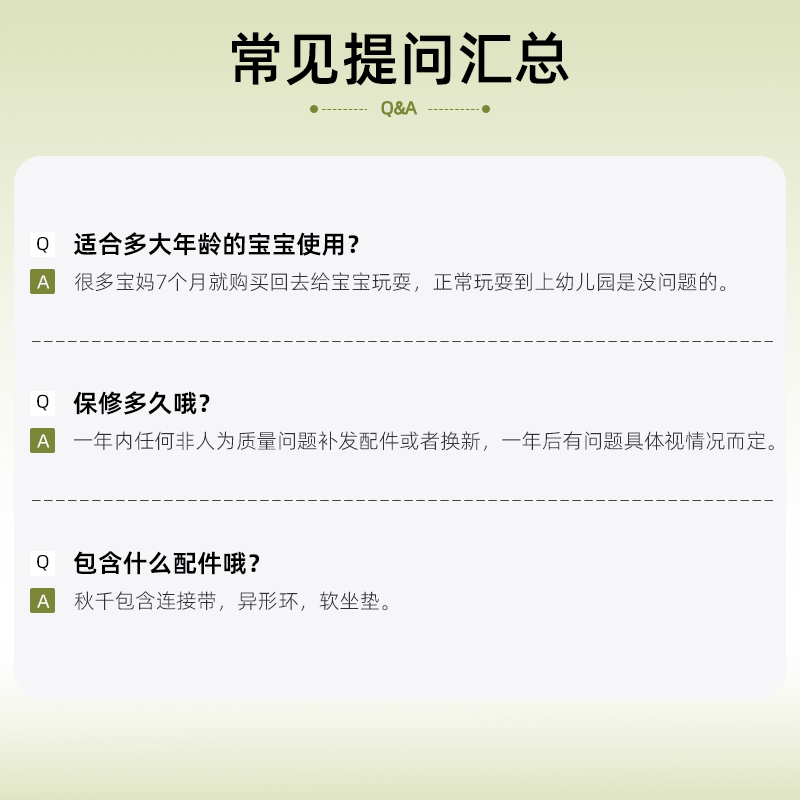 常见提问汇总

Q&A

Q 适合多大年龄的宝宝使用？

A 很多宝妈7个月就购买回去给宝宝玩耍，正常玩耍到上幼儿园是没问题的。

Q 保修多久哦？

A 一年内任何非人为质量问题补发配件或者换新，一年后有问题具体视情况而定。

Q 包含什么配件哦？

A 秋千包含连接带，异形环，软坐垫。